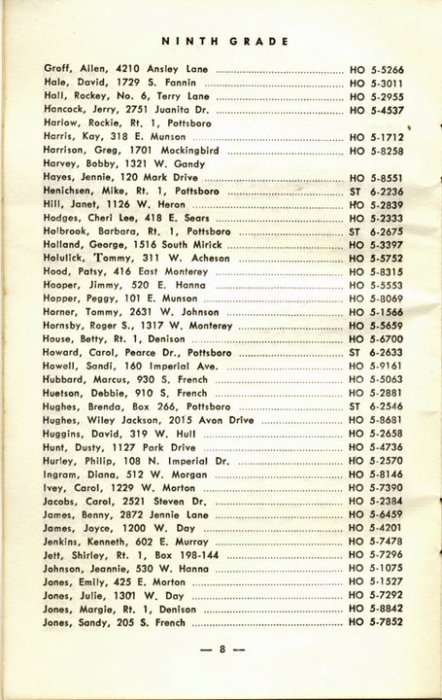 NINTH GRADE

Groff, Allen, 4210 Ansley Lane ........ HO 5-5266
Hale, David, 1729 S. Fannin ........ HO 5-3011
Hall, Rockey, No. 6, Terry Lane ........ HO 5-2955
Hancock, Jerry, 2751 Juanita Dr. ........ HO 5-4537
Harlow, Rockie, Rt. 1, Pottsboro
Harris, Kay, 318 E. Munson ........ HO 5-1712
Harrison, Greg, 1701 Mockingbird ........ HO 5-8258
Harvey, Bobby, 1321 W. Gandy
Hayes, Jennie, 120 Mark Drive ........ HO 5-8551
Henichsen, Mike, Rt. 1, Pottsboro ........ ST 6-2236
Hill, Janet, 1126 W. Heron ........ HO 5-2839
Hodges, Cheri Lee, 418 E. Sears ........ HO 5-2333
Holbrook, Barbara, Rt. 1, Pottsboro ........ ST 6-2675
Holland, George, 1516 South Mirick ........ HO 5-3397
Holulick, Tommy, 311 W. Acheson ........ HO 5-5752
Hood, Patsy, 416 East Monterey ........ HO 5-8315
Hooper, Jimmy, 520 E. Hanna ........ HO 5-5553
Hopper, Peggy, 101 E. Munson ........ HO 5-8069
Horner, Tommy, 2631 W. Johnson ........ HO 5-1566
Hornsby, Roger S., 1317 W. Monterey ........ HO 5-5659
House, Betty, Rt. 1, Denison ........ HO 5-6700
Howard, Carol, Pearce Dr., Pottsboro ........ ST 6-2633
Howell, Sandi, 160 Imperial Ave. ........ HO 5-9161
Hubbard, Marcus, 930 S. French ........ HO 5-5063
Huetson, Debbie, 910 S. French ........ HO 5-2881
Hughes, Brenda, Box 266, Pottsboro ........ ST 6-2546
Hughes, Wiley Jackson, 2015 Avon Drive ........ HO 5-8681
Huggins, David, 319 W. Hull ........ HO 5-2658
Hunt, Dusty, 1127 Park Drive ........ HO 5-4736
Hurley, Philip, 108 N. Imperial Dr. ........ HO 5-2570
Ingram, Diana, 512 W. Morgan ........ HO 5-8146
Ivey, Carol, 1229 W. Morton ........ HO 5-7390
Jacobs, Carol, 2521 Steven Dr. ........ HO 5-2384
James, Benny, 2872 Jennie Lane ........ HO 5-6459
James, Joyce, 1200 W. Day ........ HO 5-4201
Jenkins, Kenneth, 602 E. Murray ........ HO 5-7478
Jett, Shirley, Rt. 1, Box 198-144 ........ HO 5-7296
Johnson, Jeannie, 530 W. Hanna ........ HO 5-1075
Jones, Emily, 425 E. Morton ........ HO 5-1527
Jones, Julie, 1301 W. Day ........ HO 5-7292
Jones, Margie, Rt. 1, Denison ........ HO 5-8842
Jones, Sandy, 205 S. French ........ HO 5-7852

— 8 —